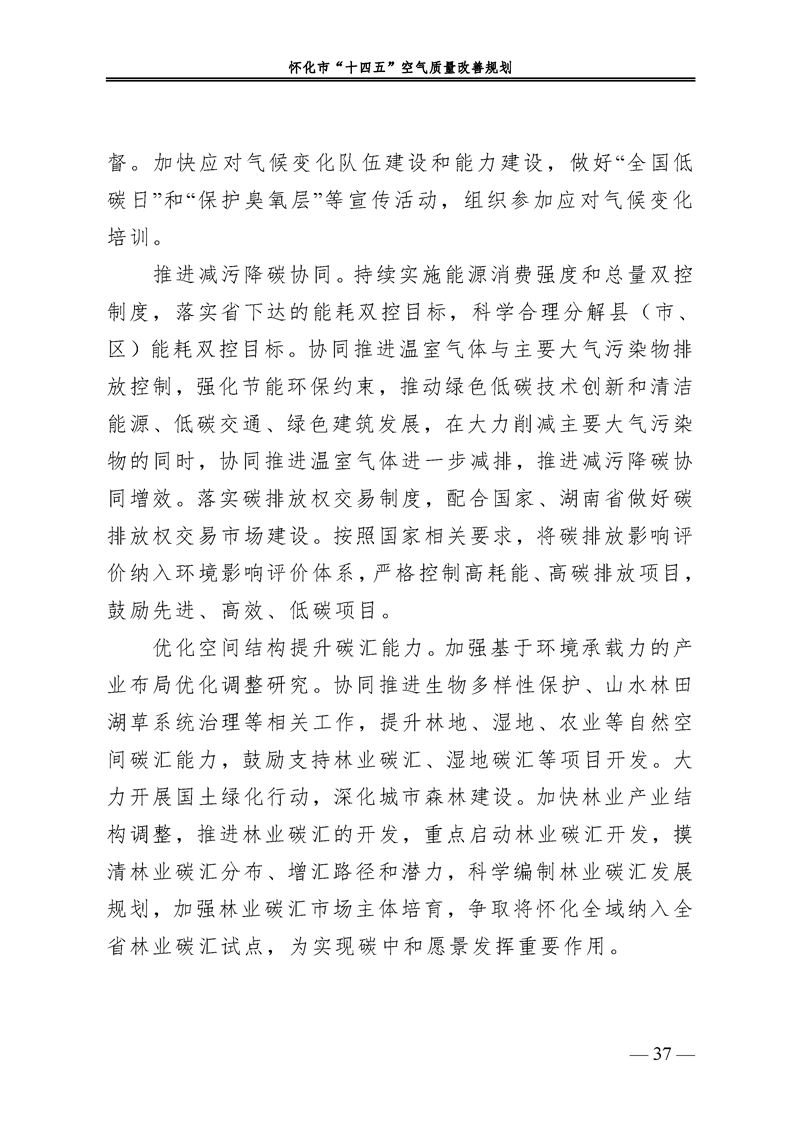 怀化市“十四五”空气质量改善规划

督。加快应对气候变化队伍建设和能力建设，做好“全国低碳日”和“保护臭氧层”等宣传活动，组织参加应对气候变化培训。

推进减污降碳协同。持续实施能源消费强度和总量双控制度，落实省下达的能耗双控目标，科学合理分解县（市、区）能耗双控目标。协同推进温室气体与主要大气污染物排放控制，强化节能环保约束，推动绿色低碳技术创新和清洁能源、低碳交通、绿色建筑发展，在大力削减主要大气污染物的同时，协同推进温室气体进一步减排，推进减污降碳协同增效。落实碳排放权交易制度，配合国家、湖南省做好碳排放权交易市场建设。按照国家相关要求，将碳排放影响评价纳入环境影响评价体系，严格控制高耗能、高碳排放项目，鼓励先进、高效、低碳项目。

优化空间结构提升碳汇能力。加强基于环境承载力的产业布局优化调整研究。协同推进生物多样性保护、山水林田湖草系统治理等相关工作，提升林地、湿地、农业等自然空间碳汇能力，鼓励支持林业碳汇、湿地碳汇等项目开发。大力开展国土绿化行动，深化城市森林建设。加快林业产业结构调整，推进林业碳汇的开发，重点启动林业碳汇开发，摸清林业碳汇分布、增汇路径和潜力，科学编制林业碳汇发展规划，加强林业碳汇市场主体培育，争取将怀化全域纳入全省林业碳汇试点，为实现碳中和愿景发挥重要作用。

— 37 —